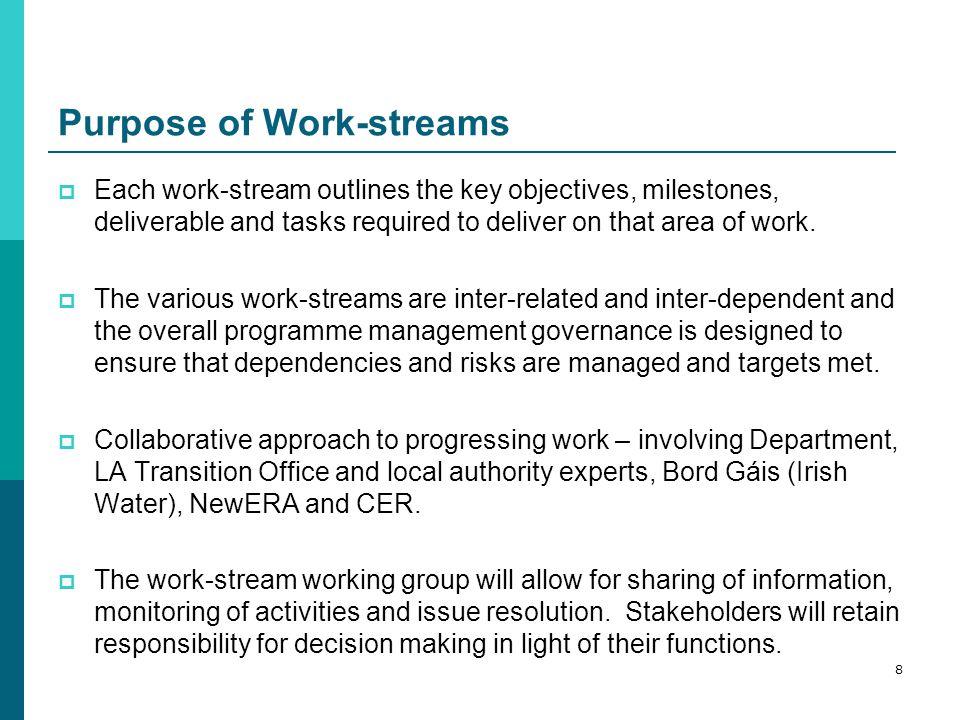 Purpose of Work-streams

Each work-stream outlines the key objectives, milestones, deliverable and tasks required to deliver on that area of work.

The various work-streams are inter-related and inter-dependent and the overall programme management governance is designed to ensure that dependencies and risks are managed and targets met.

Collaborative approach to progressing work – involving Department, LA Transition Office and local authority experts, Bord Gáis (Irish Water), NewERA and CER.

The work-stream working group will allow for sharing of information, monitoring of activities and issue resolution. Stakeholders will retain responsibility for decision making in light of their functions.

8